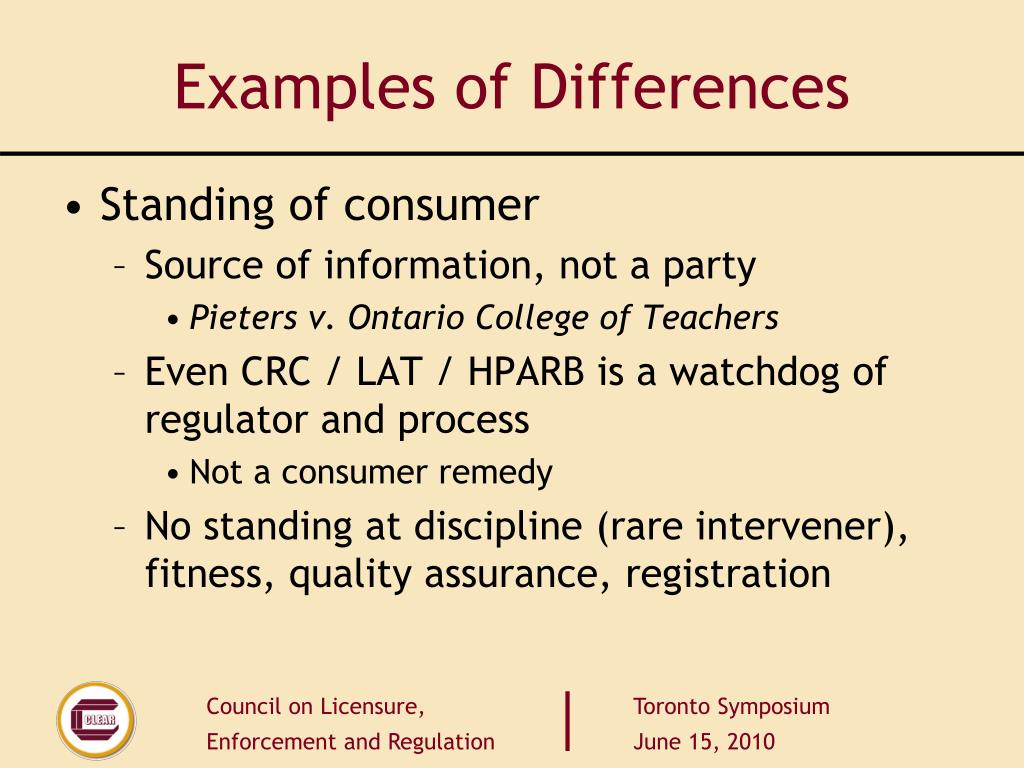 Examples of Differences

• Standing of consumer
– Source of information, not a party
• Pieters v. Ontario College of Teachers
– Even CRC / LAT / HPARB is a watchdog of regulator and process
• Not a consumer remedy
– No standing at discipline (rare intervener), fitness, quality assurance, registration

CLEAR

Council on Licensure, Enforcement and Regulation

Toronto Symposium
June 15, 2010